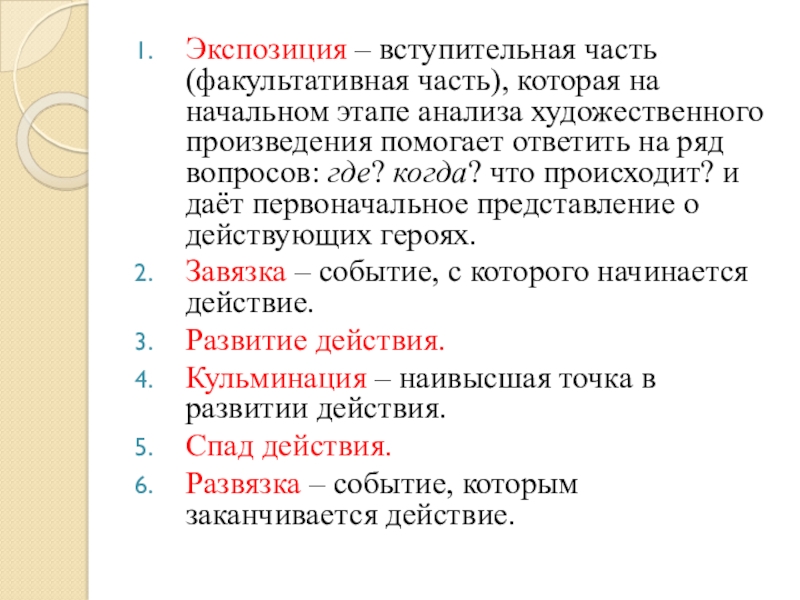 1. Экспозиция – вступительная часть (факультативная часть), которая на начальном этапе анализа художественного произведения помогает ответить на ряд вопросов: где? когда? что происходит? и даёт первоначальное представление о действующих героях.
2. Завязка – событие, с которого начинается действие.
3. Развитие действия.
4. Кульминация – наивысшая точка в развитии действия.
5. Спад действия.
6. Развязка – событие, которым заканчивается действие.